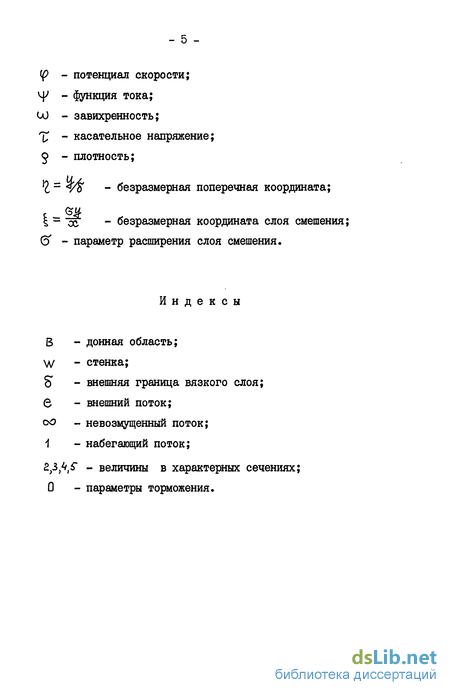 - 5 -

$\varphi$ - потенциал скорости;

$\psi$ - функция тока;

$\omega$ - завихренность;

$\tau$ - касательное напряжение;

$\rho$ - плотность;

$\eta = y/\delta$ - безразмерная поперечная координата;

$\xi = \frac{\sigma y}{x}$ - безразмерная координата слоя смешения;

$\sigma$ - параметр расширения слоя смешения.

Индексы

$B$ - донная область;

$w$ - стенка;

$\delta$ - внешняя граница вязкого слоя;

$e$ - внешний поток;

$\infty$ - невозмущенный поток;

$1$ - набегающий поток;

$2,3,4,5$ - величины в характерных сечениях;

$0$ - параметры торможения.

dsLib.net
библиотека диссертаций